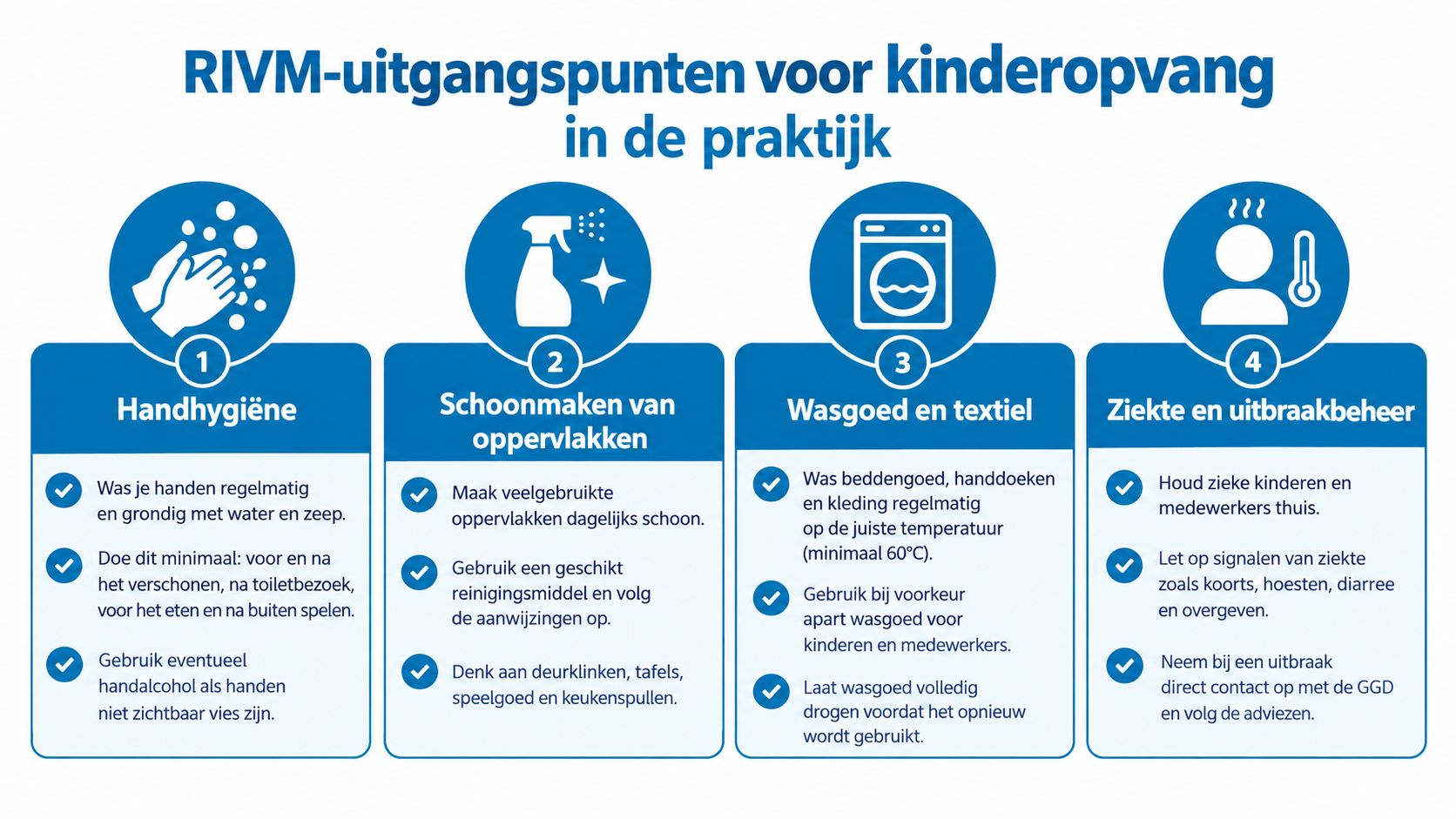 RIVM-uitgangspunten voor kinderopvang in de praktijk

1
Handhygiëne

Was je handen regelmatig en grondig met water en zeep.

Doe dit minimaal: voor en na het verschonen, na toiletbezoek, voor het eten en na buiten spelen.

Gebruik eventueel handalcohol als handen niet zichtbaar vies zijn.

2
Schoonmaken van oppervlakken

Maak veelgebruikte oppervlakken dagelijks schoon.

Gebruik een geschikt reinigingsmiddel en volg de aanwijzingen op.

Denk aan deurklinken, tafels, speelgoed en keukenspullen.

3
Wasgoed en textiel

Was beddengoed, handdoeken en kleding regelmatig op de juiste temperatuur (minimaal 60°C).

Gebruik bij voorkeur apart wasgoed voor kinderen en medewerkers.

Laat wasgoed volledig drogen voordat het opnieuw wordt gebruikt.

4
Ziekte en uitbraakbeheer

Houd zieke kinderen en medewerkers thuis.

Let op signalen van ziekte zoals koorts, hoesten, diarree en overgeven.

Neem bij een uitbraak direct contact op met de GGD en volg de adviezen.